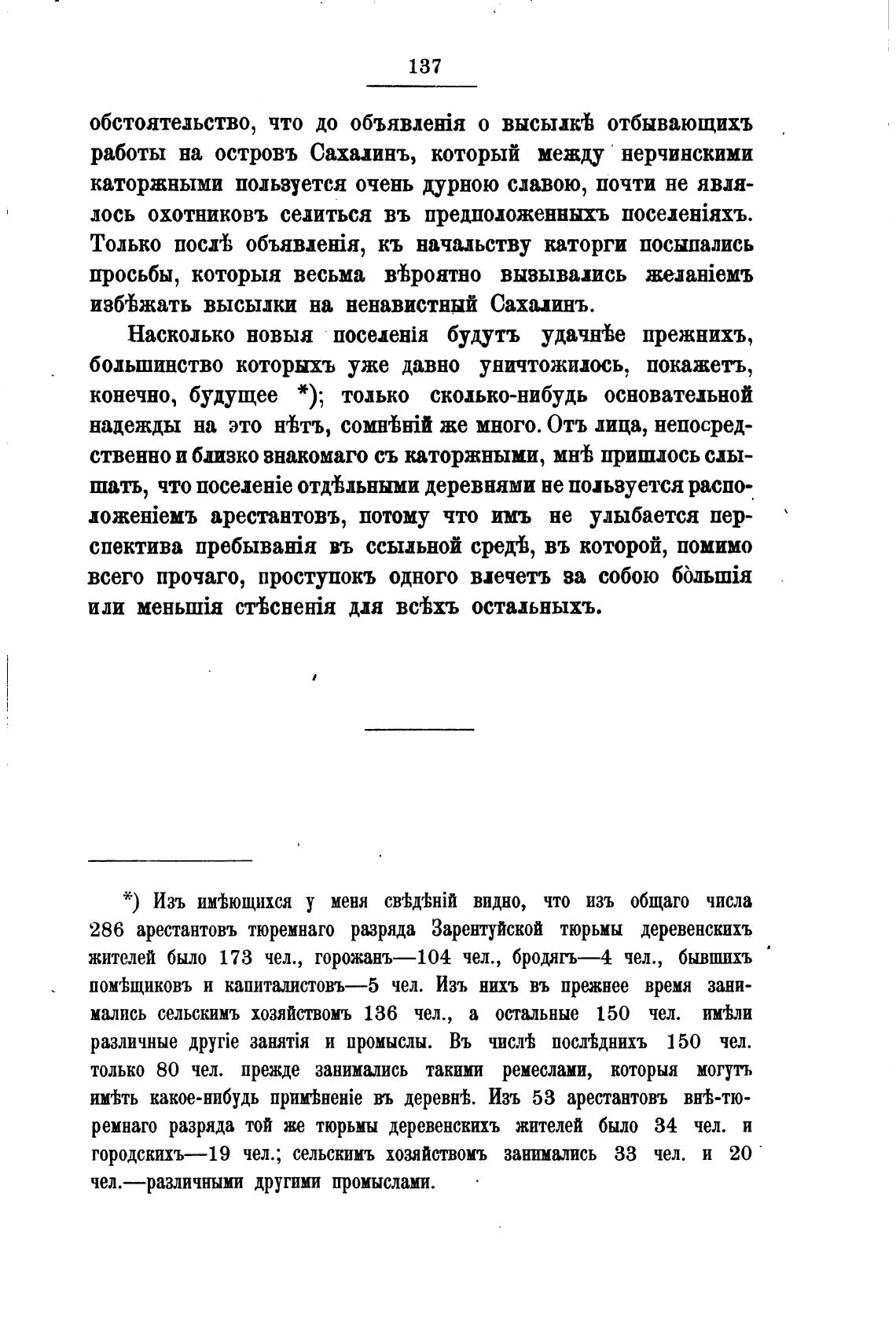 137

обстоятельство, что до объявленія о высылкѣ отбывающихъ работы на островъ Сахалинъ, который между нерчинскими каторжными пользуется очень дурною славою, почти не являлось охотниковъ селиться въ предположенныхъ поселеніяхъ. Только послѣ объявленія, къ начальству каторги посыпались просьбы, которыя весьма вѣроятно вызывались желаніемъ избѣжать высылки на ненавистный Сахалинъ.

Насколько новыя поселенія будутъ удачнѣе прежнихъ, большинство которыхъ уже давно уничтожилось, покажетъ, конечно, будущее *); только сколько-нибудь основательной надежды на это нѣтъ, сомнѣній же много. Отъ лица, непосредственно и близко знакомаго съ каторжными, мнѣ пришлось слышать, что поселеніе отдѣльными деревнями не пользуется расположеніемъ арестантовъ, потому что имъ не улыбается перспектива пребыванія въ ссыльной средѣ, въ которой, помимо всего прочаго, проступокъ одного влечетъ за собою бо̀льшія или меньшія стѣсненія для всѣхъ остальныхъ.

*) Изъ имѣющихся у меня свѣдѣній видно, что изъ общаго числа 286 арестантовъ тюремнаго разряда Зарентуйской тюрьмы деревенскихъ жителей было 173 чел., горожанъ—104 чел., бродягъ—4 чел., бывшихъ помѣщиковъ и капиталистовъ—5 чел. Изъ нихъ въ прежнее время занимались сельскимъ хозяйствомъ 136 чел., а остальные 150 чел. имѣли различные другіе занятія и промыслы. Въ числѣ послѣднихъ 150 чел. только 80 чел. прежде занимались такими ремеслами, которыя могутъ имѣть какое-нибудь примѣненіе въ деревнѣ. Изъ 53 арестантовъ внѣ-тюремнаго разряда той же тюрьмы деревенскихъ жителей было 34 чел. и городскихъ—19 чел.; сельскимъ хозяйствомъ занимались 33 чел. и 20 чел.—различными другими промыслами.